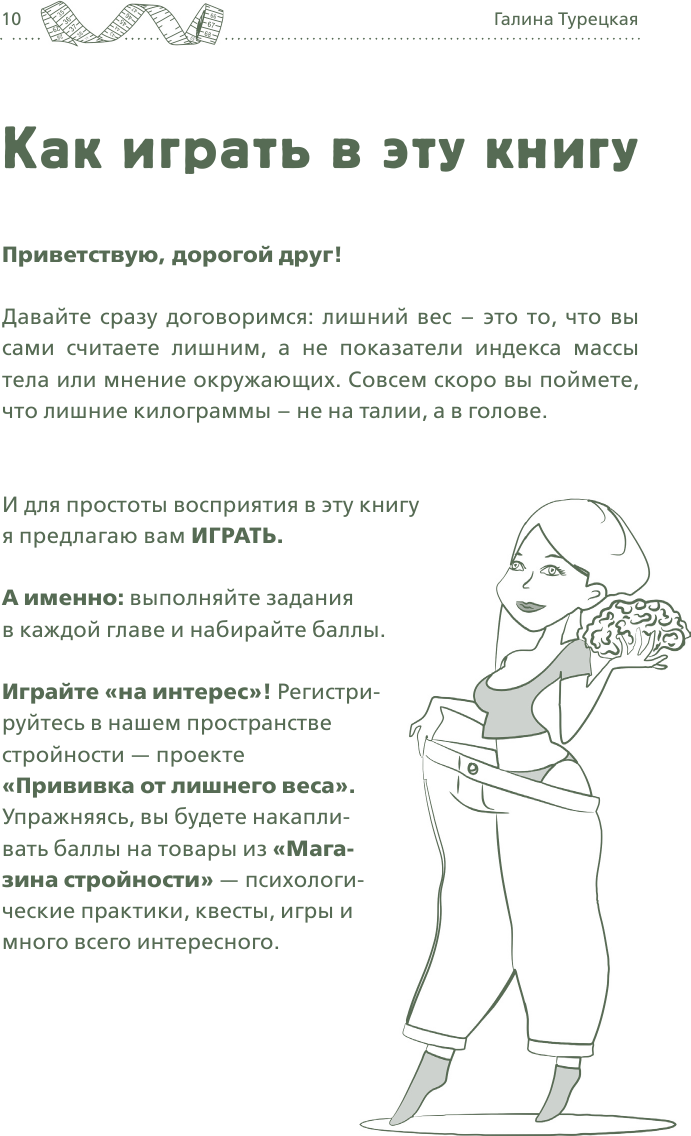 10

Галина Турецкая

Как играть в эту книгу

Приветствую, дорогой друг!

Давайте сразу договоримся: лишний вес – это то, что вы сами считаете лишним, а не показатели индекса массы тела или мнение окружающих. Совсем скоро вы поймете, что лишние килограммы – не на талии, а в голове.

И для простоты восприятия в эту книгу я предлагаю вам ИГРАТЬ.

А именно: выполняйте задания в каждой главе и набирайте баллы.

Играйте «на интерес»! Регистрируйтесь в нашем пространстве стройности — проекте «Прививка от лишнего веса». Упражняясь, вы будете накапливать баллы на товары из «Магазина стройности» — психологические практики, квесты, игры и много всего интересного.